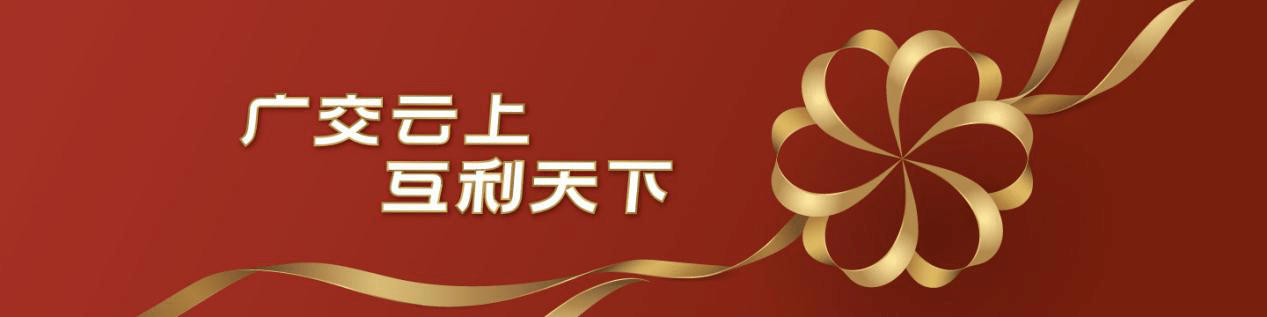 广交云上
互利天下